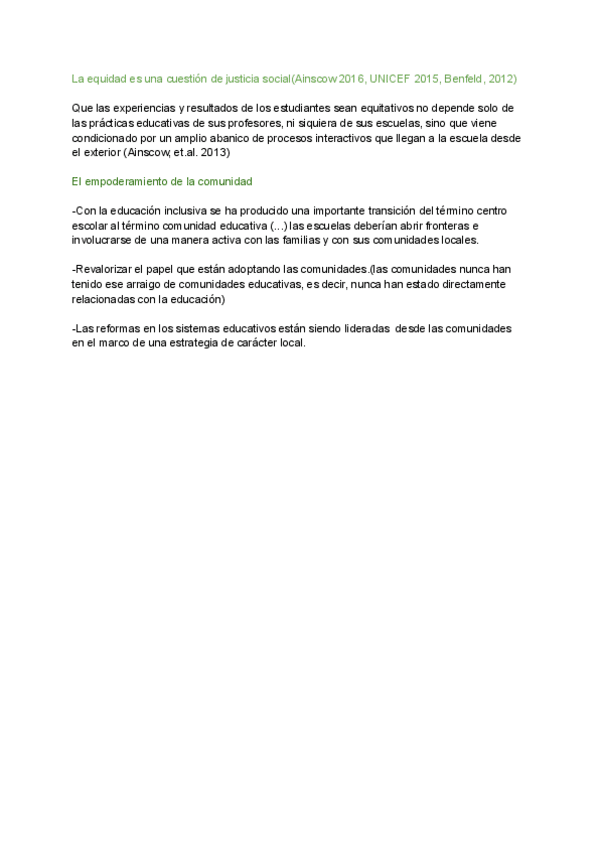 La equidad es una cuestión de justicia social(Ainscow 2016, UNICEF 2015, Benfeld, 2012)

Que las experiencias y resultados de los estudiantes sean equitativos no depende solo de las prácticas educativas de sus profesores, ni siquiera de sus escuelas, sino que viene condicionado por un amplio abanico de procesos interactivos que llegan a la escuela desde el exterior (Ainscow, et.al. 2013)

El empoderamiento de la comunidad

-Con la educación inclusiva se ha producido una importante transición del término centro escolar al término comunidad educativa (...) las escuelas deberían abrir fronteras e involucrarse de una manera activa con las familias y con sus comunidades locales.

-Revalorizar el papel que están adoptando las comunidades.(las comunidades nunca han tenido ese arraigo de comunidades educativas, es decir, nunca han estado directamente relacionadas con la educación)

-Las reformas en los sistemas educativos están siendo lideradas desde las comunidades en el marco de una estrategia de carácter local.